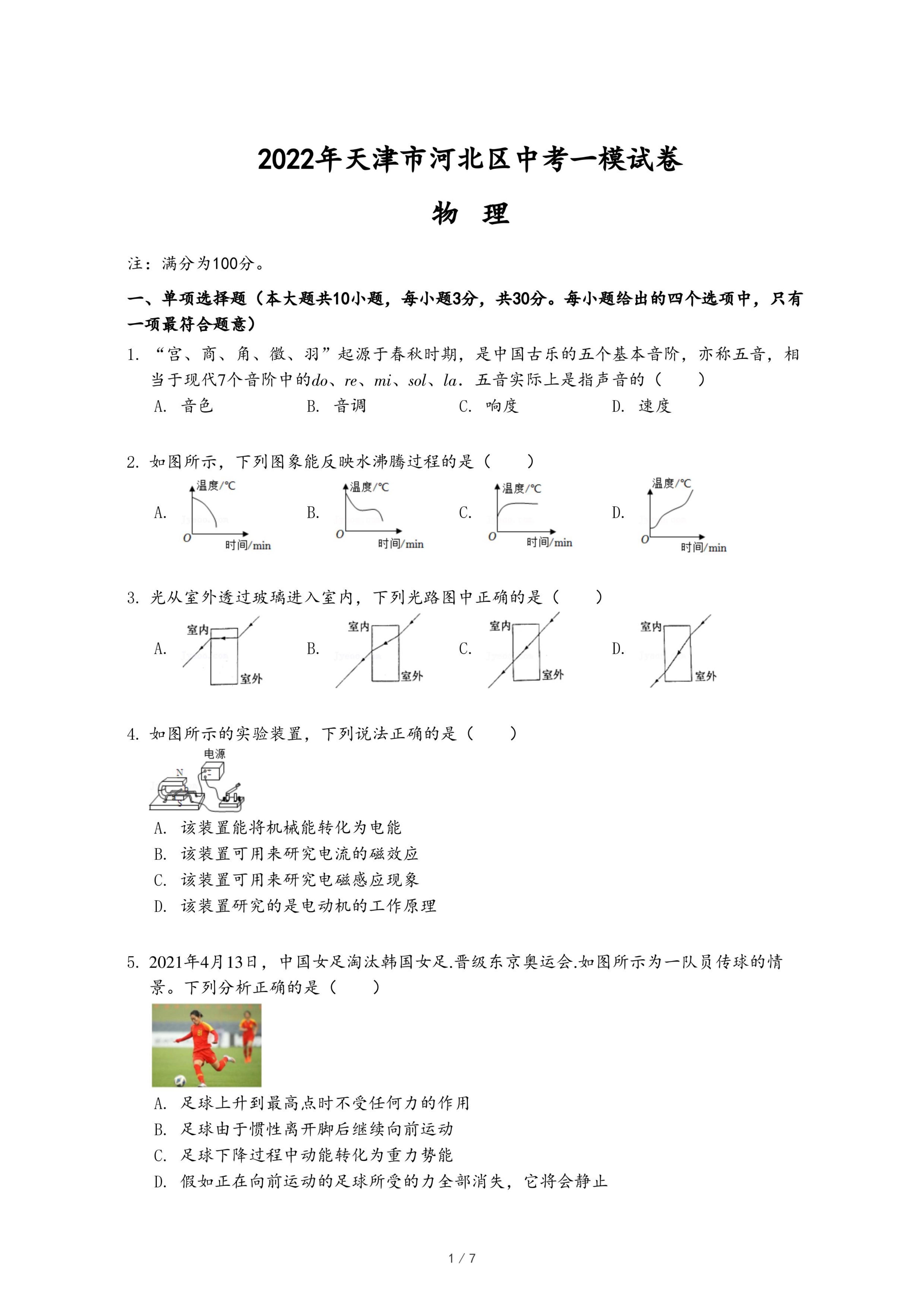 2022年天津市河北区中考一模试卷

物 理

注：满分为100分。

一、单项选择题（本大题共10小题，每小题3分，共30分。每小题给出的四个选项中，只有一项最符合题意）

1. “宫、商、角、徵、羽”起源于春秋时期，是中国古乐的五个基本音阶，亦称五音，相当于现代7个音阶中的$do$、$re$、$mi$、$sol$、$la$．五音实际上是指声音的（　　）

A. 音色　　B. 音调　　C. 响度　　D. 速度

2. 如图所示，下列图象能反映水沸腾过程的是（　　）

A. 温度/℃ O 时间/min　　B. 温度/℃ O 时间/min　　C. 温度/℃ O 时间/min　　D. 温度/℃ O 时间/min

3. 光从室外透过玻璃进入室内，下列光路图中正确的是（　　）

A. 室内 室外　　B. 室内 室外　　C. 室内 室外　　D. 室内 室外

4. 如图所示的实验装置，下列说法正确的是（　　）

电源 N S

A. 该装置能将机械能转化为电能

B. 该装置可用来研究电流的磁效应

C. 该装置可用来研究电磁感应现象

D. 该装置研究的是电动机的工作原理

5. 2021年4月13日，中国女足淘汰韩国女足.晋级东京奥运会.如图所示为一队员传球的情景。下列分析正确的是（　　）

A. 足球上升到最高点时不受任何力的作用

B. 足球由于惯性离开脚后继续向前运动

C. 足球下降过程中动能转化为重力势能

D. 假如正在向前运动的足球所受的力全部消失，它将会静止

1 / 7